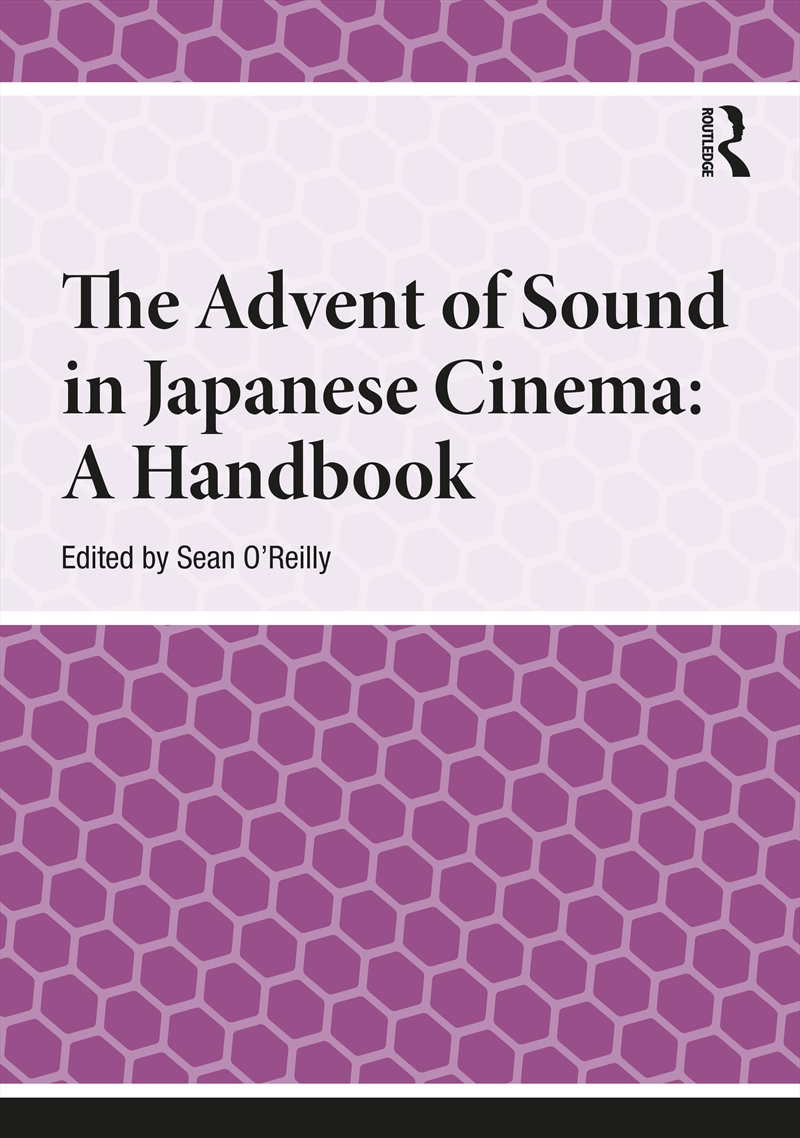 ROUTLEDGE

The Advent of Sound in Japanese Cinema: A Handbook

Edited by Sean O'Reilly